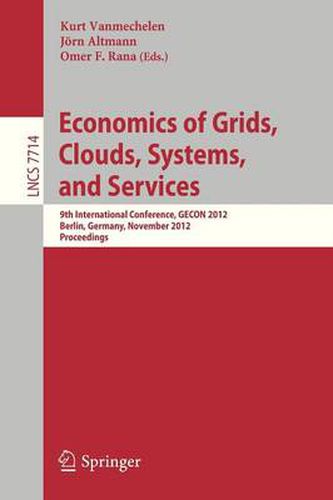 Kurt Vanmechelen
Jörn Altmann
Omer F. Rana (Eds.)

LNCS 7714

Economics of Grids, Clouds, Systems, and Services

9th International Conference, GECON 2012
Berlin, Germany, November 2012
Proceedings

Springer